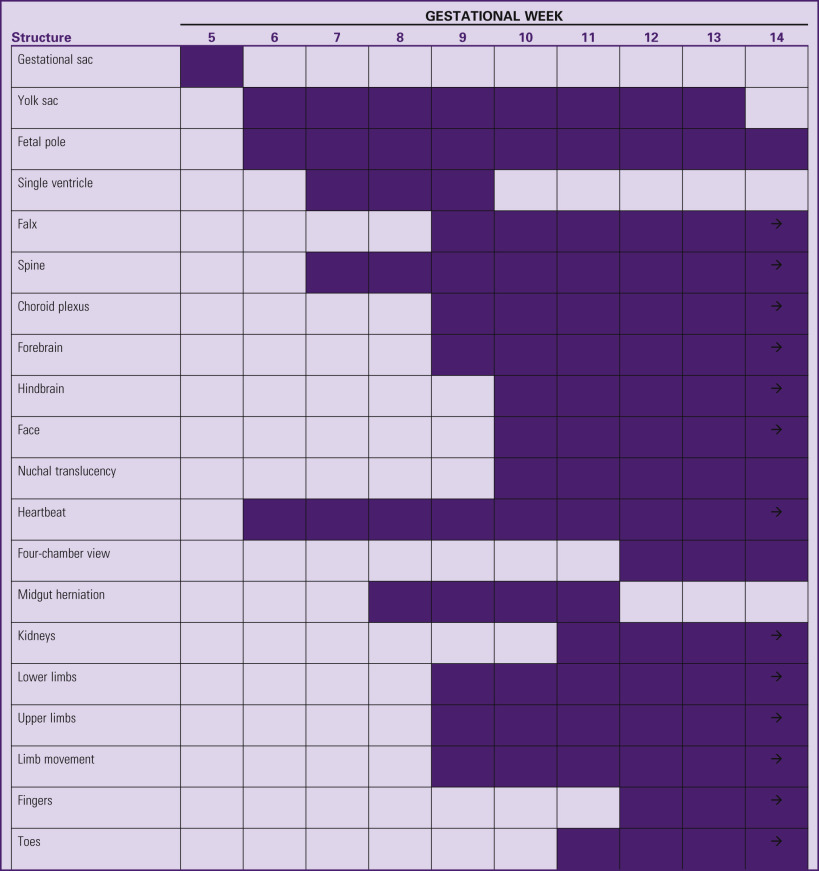 GESTATIONAL WEEK

| Structure | 5 | 6 | 7 | 8 | 9 | 10 | 11 | 12 | 13 | 14 |
|---|---|---|---|---|---|---|---|---|---|---|
| Gestational sac | | | | | | | | | | |
| Yolk sac | | | | | | | | | | |
| Fetal pole | | | | | | | | | | |
| Single ventricle | | | | | | | | | | |
| Falx | | | | | | | | | | → |
| Spine | | | | | | | | | | → |
| Choroid plexus | | | | | | | | | | → |
| Forebrain | | | | | | | | | | → |
| Hindbrain | | | | | | | | | | → |
| Face | | | | | | | | | | → |
| Nuchal translucency | | | | | | | | | | |
| Heartbeat | | | | | | | | | | → |
| Four-chamber view | | | | | | | | | | |
| Midgut herniation | | | | | | | | | | |
| Kidneys | | | | | | | | | | → |
| Lower limbs | | | | | | | | | | → |
| Upper limbs | | | | | | | | | | → |
| Limb movement | | | | | | | | | | → |
| Fingers | | | | | | | | | | → |
| Toes | | | | | | | | | | → |